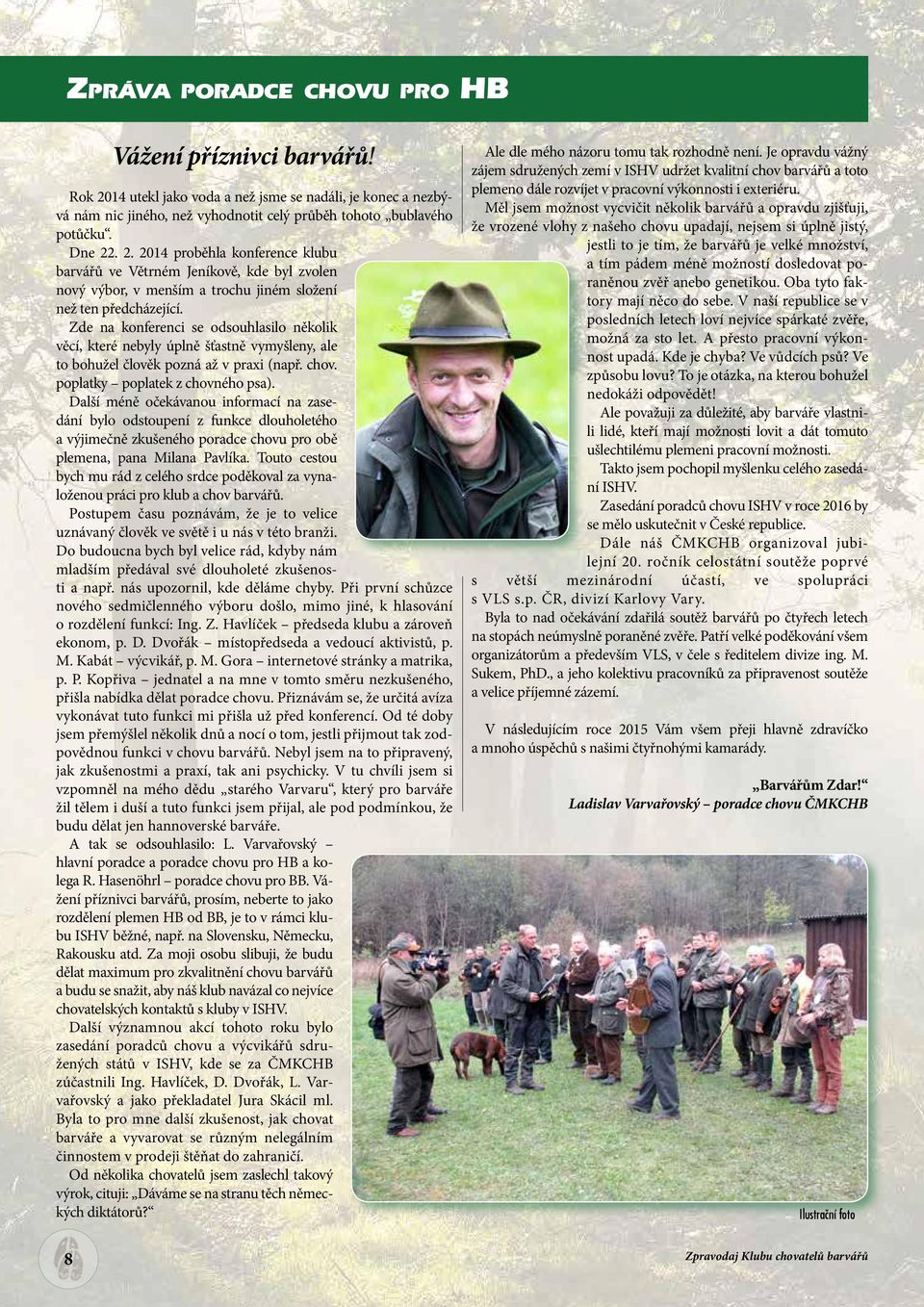 ZPRÁVA PORADCE CHOVU PRO HB

Vážení příznivci barvářů!

Rok 2014 utekl jako voda a než jsme se nadáli, je konec a nezbývá nám nic jiného, než vyhodnotit celý průběh tohoto „bublavého potůčku“.

Dne 22. 2. 2014 proběhla konference klubu barvářů ve Větrném Jeníkově, kde byl zvolen nový výbor, v menším a trochu jiném složení než ten předcházející.

Zde na konferenci se odsouhlasilo několik věcí, které nebyly úplně šťastně vymyšleny, ale to bohužel člověk pozná až v praxi (např. chov. poplatky – poplatek z chovného psa).

Další méně očekávanou informací na zasedání bylo odstoupení z funkce dlouholetého a výjimečně zkušeného poradce chovu pro obě plemena, pana Milana Pavlíka. Touto cestou bych mu rád z celého srdce poděkoval za vynaloženou práci pro klub a chov barvářů.

Postupem času poznávám, že je to velice uznávaný člověk ve světě i u nás v této branži. Do budoucna bych byl velice rád, kdyby nám mladším předával své dlouholeté zkušenosti a např. nás upozornil, kde děláme chyby. Při první schůzce nového sedmičlenného výboru došlo, mimo jiné, k hlasování o rozdělení funkcí: Ing. Z. Havlíček – předseda klubu a zároveň ekonom, p. D. Dvořák – místopředseda a vedoucí aktivistů, p. M. Kabát – výcvikář, p. M. Gora – internetové stránky a matrika, p. P. Kopřiva – jednatel a na mne v tomto směru nezkušeného, přišla nabídka dělat poradce chovu. Přiznávám se, že určitá avíza vykonávat tuto funkci mi přišla už před konferencí. Od té doby jsem přemýšlel několik dnů a nocí o tom, jestli přijmout tak zodpovědnou funkci v chovu barvářů. Nebyl jsem na to připravený, jak zkušenostmi a praxí, tak ani psychicky. V tu chvíli jsem si vzpomněl na mého dědu „starého Varvaru“, který pro barváře žil tělem i duší a tuto funkci jsem přijal, ale pod podmínkou, že budu dělat jen hannoverské barváře.

A tak se odsouhlasilo: L. Varvařovský – hlavní poradce a poradce chovu pro HB a kolega R. Hasenöhrl – poradce chovu pro BB. Vážení příznivci barvářů, prosím, neberte to jako rozdělení plemen HB od BB, je to v rámci klubu ISHV běžné, např. na Slovensku, Německu, Rakousku atd. Za moji osobu slibuji, že budu dělat maximum pro zkvalitnění chovu barvářů a budu se snažit, aby náš klub navázal co nejvíce chovatelských kontaktů s kluby v ISHV.

Další významnou akcí tohoto roku bylo zasedání poradců chovu a výcvikářů sdružených států v ISHV, kde se za ČMKCHB zúčastnili Ing. Havlíček, D. Dvořák, L. Varvařovský a jako překladatel Jura Skácil ml. Byla to pro mne další zkušenost, jak chovat barváře a vyvarovat se různým nelegálním činnostem v prodeji štěňat do zahraničí.

Od několika chovatelů jsem zaslechl takový výrok, cituji: „Dáváme se na stranu těch německých diktátorů?“

Ale dle mého názoru tomu tak rozhodně není. Je opravdu vážný zájem sdružených zemí v ISHV udržet kvalitní chov barvářů a toto plemeno dále rozvíjet v pracovní výkonnosti i exteriéru.

Měl jsem možnost vycvičit několik barvářů a opravdu zjišťuji, že vrozené vlohy z našeho chovu upadají, nejsem si úplně jistý, jestli to je tím, že barvářů je velké množství, a tím pádem méně možností dosledovat poraněnou zvěř anebo genetikou. Oba tyto faktory mají něco do sebe. V naší republice se v posledních letech loví nejvíce spárkaté zvěře, možná za sto let. A přesto pracovní výkonnost upadá. Kde je chyba? Ve vůdcích psů? Ve způsobu lovu? To je otázka, na kterou bohužel nedokáži odpovědět!

Ale považuji za důležité, aby barváře vlastnili lidé, kteří mají možnosti lovit a dát tomuto ušlechtilému plemeni pracovní možnosti.

Takto jsem pochopil myšlenku celého zasedání ISHV.

Zasedání poradců chovu ISHV v roce 2016 by se mělo uskutečnit v České republice.

Dále náš ČMKCHB organizoval jubilejní 20. ročník celostátní soutěže poprvé s větší mezinárodní účastí, ve spolupráci s VLS s.p. ČR, divizí Karlovy Vary.

Byla to nad očekávání zdařilá soutěž barvářů po čtyřech letech na stopách neúmyslně poraněné zvěře. Patří velké poděkování všem organizátorům a především VLS, v čele s ředitelem divize ing. M. Sukem, PhD., a jeho kolektivu pracovníků za připravenost soutěže a velice příjemné zázemí.

V následujícím roce 2015 Vám všem přeji hlavně zdravíčko a mnoho úspěchů s našimi čtyřnohými kamarády.

„Barvářům Zdar!“
Ladislav Varvařovský – poradce chovu ČMKCHB

Ilustrační foto

8

Zpravodaj Klubu chovatelů barvářů